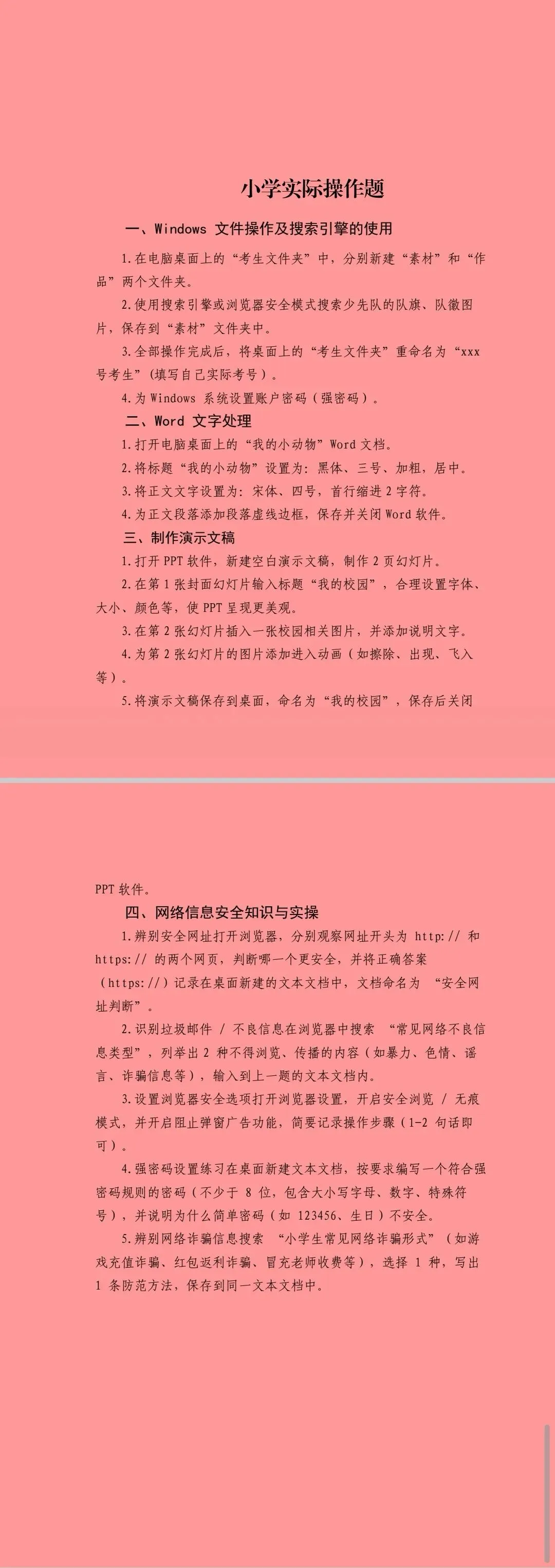 小学实际操作题

一、Windows 文件操作及搜索引擎的使用

1.在电脑桌面上的“考生文件夹”中，分别新建“素材”和“作品”两个文件夹。

2.使用搜索引擎或浏览器安全模式搜索少先队的队旗、队徽图片，保存到“素材”文件夹中。

3.全部操作完成后，将桌面上的“考生文件夹”重命名为“xxx号考生”(填写自己实际考号)。

4.为 Windows 系统设置账户密码（强密码）。

二、Word 文字处理

1.打开电脑桌面上的“我的小动物”Word 文档。

2.将标题“我的小动物”设置为：黑体、三号、加粗，居中。

3.将正文文字设置为：宋体、四号，首行缩进 2 字符。

4.为正文段落添加段落虚线边框，保存并关闭 Word 软件。

三、制作演示文稿

1.打开 PPT 软件，新建空白演示文稿，制作 2 页幻灯片。

2.在第 1 张封面幻灯片输入标题“我的校园”，合理设置字体、大小、颜色等，使 PPT 呈现更美观。

3.在第 2 张幻灯片插入一张校园相关图片，并添加说明文字。

4.为第 2 张幻灯片的图片添加进入动画（如擦除、出现、飞入等）。

5.将演示文稿保存到桌面，命名为“我的校园”，保存后关闭 PPT 软件。

四、网络信息安全知识与实操

1.辨别安全网址打开浏览器，分别观察网址开头为 http:// 和 https:// 的两个网页，判断哪一个更安全，并将正确答案（https://）记录在桌面新建的文本文档中，文档命名为 “安全网址判断”。

2.识别垃圾邮件 / 不良信息在浏览器中搜索 “常见网络不良信息类型”，列举出 2 种不得浏览、传播的内容（如暴力、色情、谣言、诈骗信息等），输入到上一题的文本文档内。

3.设置浏览器安全选项打开浏览器设置，开启安全浏览 / 无痕模式，并开启阻止弹窗广告功能，简要记录操作步骤（1-2 句话即可）。

4.强密码设置练习在桌面新建文本文档，按要求编写一个符合强密码规则的密码（不少于 8 位，包含大小写字母、数字、特殊符号），并说明为什么简单密码（如 123456、生日）不安全。

5.辨别网络诈骗信息搜索 “小学生常见网络诈骗形式”（如游戏充值诈骗、红包返利诈骗、冒充老师收费等），选择 1 种，写出 1 条防范方法，保存到同一文本文档中。